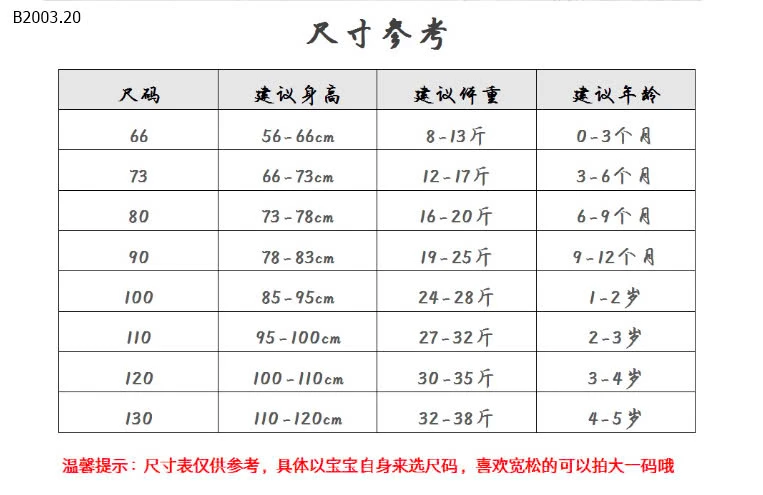 B2003.20

尺寸参考

| 尺码 | 建议身高 | 建议体重 | 建议年龄 |
|---|---|---|---|
| 66 | 56-66cm | 8-13斤 | 0-3个月 |
| 73 | 66-73cm | 12-17斤 | 3-6个月 |
| 80 | 73-78cm | 16-20斤 | 6-9个月 |
| 90 | 78-83cm | 19-25斤 | 9-12个月 |
| 100 | 85-95cm | 24-28斤 | 1-2岁 |
| 110 | 95-100cm | 27-32斤 | 2-3岁 |
| 120 | 100-110cm | 30-35斤 | 3-4岁 |
| 130 | 110-120cm | 32-38斤 | 4-5岁 |

温馨提示：尺寸表仅供参考，具体以宝宝自身来选尺码，喜欢宽松的可以拍大一码哦